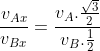 $\frac{v_{Ax}}{v_{Bx}} = \frac{v_A \cdot \frac{\sqrt{3}}{2}}{v_B \cdot \frac{1}{2}}$